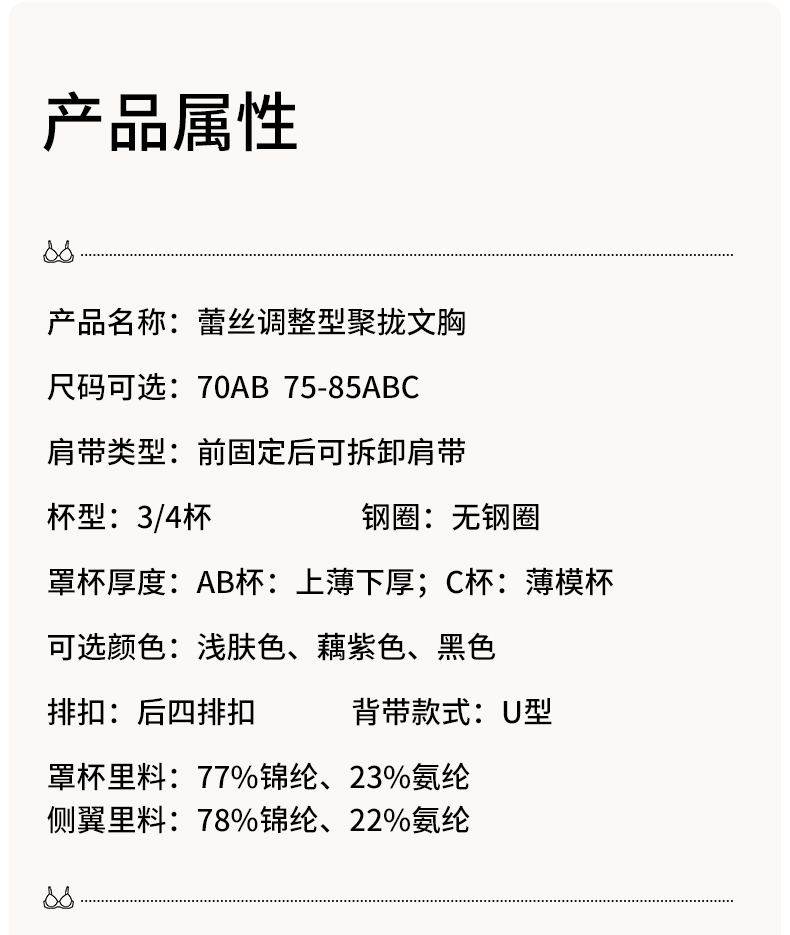 产品属性

产品名称：蕾丝调整型聚拢文胸

尺码可选：70AB 75-85ABC

肩带类型：前固定后可拆卸肩带

杯型：3/4杯 钢圈：无钢圈

罩杯厚度：AB杯：上薄下厚；C杯：薄模杯

可选颜色：浅肤色、藕紫色、黑色

排扣：后四排扣 背带款式：U型

罩杯里料：77%锦纶、23%氨纶
侧翼里料：78%锦纶、22%氨纶